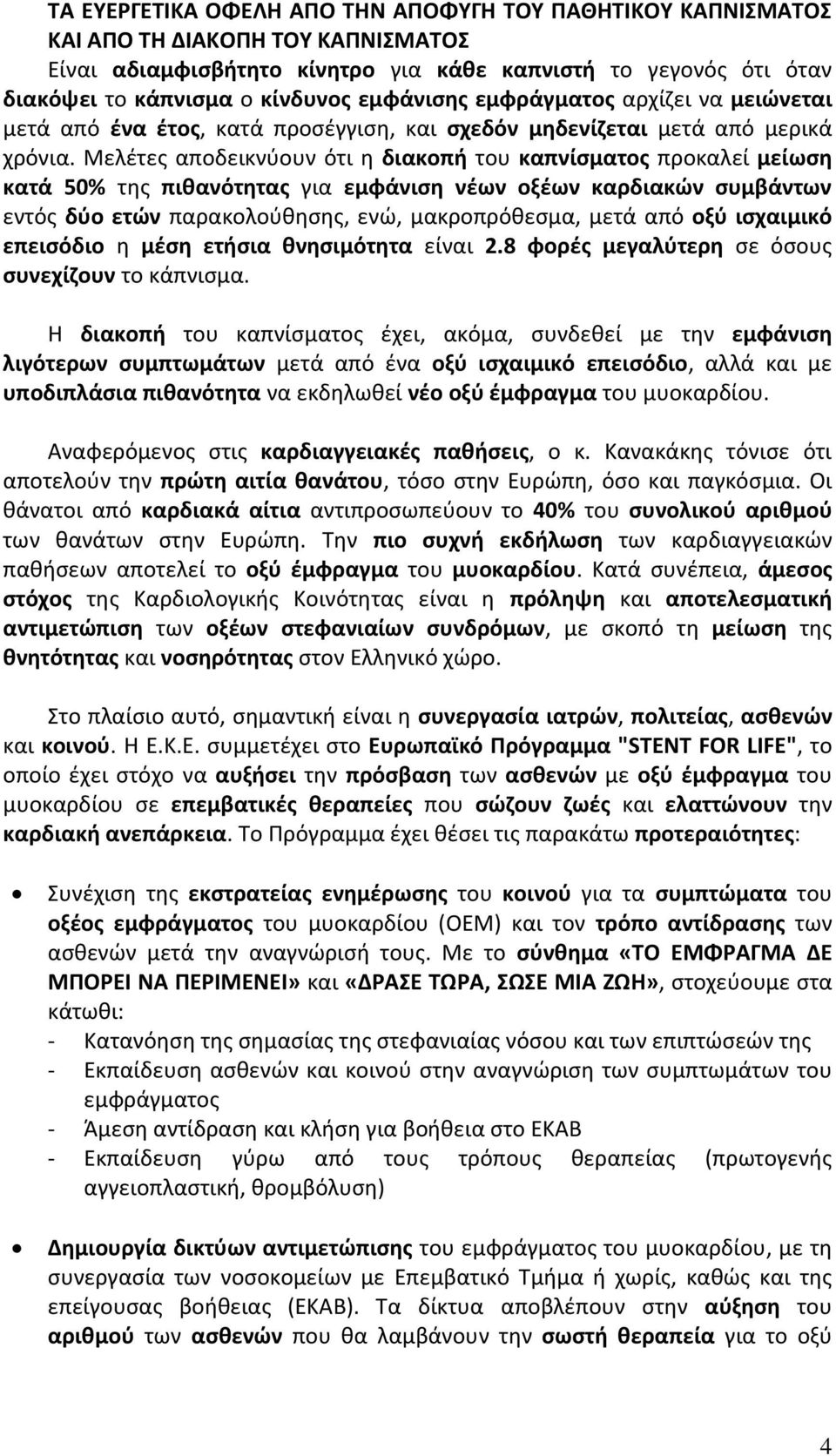 ΤΑ ΕΥΕΡΓΕΤΙΚΑ ΟΦΕΛΗ ΑΠΟ ΤΗΝ ΑΠΟΦΥΓΗ ΤΟΥ ΠΑΘΗΤΙΚΟΥ ΚΑΠΝΙΣΜΑΤΟΣ ΚΑΙ ΑΠΟ ΤΗ ΔΙΑΚΟΠΗ ΤΟΥ ΚΑΠΝΙΣΜΑΤΟΣ
Είναι αδιαμφισβήτητο κίνητρο για κάθε καπνιστή το γεγονός ότι όταν διακόψει το κάπνισμα ο κίνδυνος εμφάνισης εμφράγματος αρχίζει να μειώνεται μετά από ένα έτος, κατά προσέγγιση, και σχεδόν μηδενίζεται μετά από μερικά χρόνια. Μελέτες αποδεικνύουν ότι η διακοπή του καπνίσματος προκαλεί μείωση κατά 50% της πιθανότητας για εμφάνιση νέων οξέων καρδιακών συμβάντων εντός δύο ετών παρακολούθησης, ενώ, μακροπρόθεσμα, μετά από οξύ ισχαιμικό επεισόδιο η μέση ετήσια θνησιμότητα είναι 2.8 φορές μεγαλύτερη σε όσους συνεχίζουν το κάπνισμα.

Η διακοπή του καπνίσματος έχει, ακόμα, συνδεθεί με την εμφάνιση λιγότερων συμπτωμάτων μετά από ένα οξύ ισχαιμικό επεισόδιο, αλλά και με υποδιπλάσια πιθανότητα να εκδηλωθεί νέο οξύ έμφραγμα του μυοκαρδίου.

Αναφερόμενος στις καρδιαγγειακές παθήσεις, ο κ. Κανακάκης τόνισε ότι αποτελούν την πρώτη αιτία θανάτου, τόσο στην Ευρώπη, όσο και παγκόσμια. Οι θάνατοι από καρδιακά αίτια αντιπροσωπεύουν το 40% του συνολικού αριθμού των θανάτων στην Ευρώπη. Την πιο συχνή εκδήλωση των καρδιαγγειακών παθήσεων αποτελεί το οξύ έμφραγμα του μυοκαρδίου. Κατά συνέπεια, άμεσος στόχος της Καρδιολογικής Κοινότητας είναι η πρόληψη και αποτελεσματική αντιμετώπιση των οξέων στεφανιαίων συνδρόμων, με σκοπό τη μείωση της θνητότητας και νοσηρότητας στον Ελληνικό χώρο.

Στο πλαίσιο αυτό, σημαντική είναι η συνεργασία ιατρών, πολιτείας, ασθενών και κοινού. Η Ε.Κ.Ε. συμμετέχει στο Ευρωπαϊκό Πρόγραμμα "STENT FOR LIFE", το οποίο έχει στόχο να αυξήσει την πρόσβαση των ασθενών με οξύ έμφραγμα του μυοκαρδίου σε επεμβατικές θεραπείες που σώζουν ζωές και ελαττώνουν την καρδιακή ανεπάρκεια. Το Πρόγραμμα έχει θέσει τις παρακάτω προτεραιότητες:

• Συνέχιση της εκστρατείας ενημέρωσης του κοινού για τα συμπτώματα του οξέος εμφράγματος του μυοκαρδίου (ΟΕΜ) και τον τρόπο αντίδρασης των ασθενών μετά την αναγνώρισή τους. Με το σύνθημα «ΤΟ ΕΜΦΡΑΓΜΑ ΔΕ ΜΠΟΡΕΙ ΝΑ ΠΕΡΙΜΕΝΕΙ» και «ΔΡΑΣΕ ΤΩΡΑ, ΣΩΣΕ ΜΙΑ ΖΩΗ», στοχεύουμε στα κάτωθι:
- Κατανόηση της σημασίας της στεφανιαίας νόσου και των επιπτώσεών της
- Εκπαίδευση ασθενών και κοινού στην αναγνώριση των συμπτωμάτων του εμφράγματος
- Άμεση αντίδραση και κλήση για βοήθεια στο ΕΚΑΒ
- Εκπαίδευση γύρω από τους τρόπους θεραπείας (πρωτογενής αγγειοπλαστική, θρομβόλυση)

• Δημιουργία δικτύων αντιμετώπισης του εμφράγματος του μυοκαρδίου, με τη συνεργασία των νοσοκομείων με Επεμβατικό Τμήμα ή χωρίς, καθώς και της επείγουσας βοήθειας (ΕΚΑΒ). Τα δίκτυα αποβλέπουν στην αύξηση του αριθμού των ασθενών που θα λαμβάνουν την σωστή θεραπεία για το οξύ

4